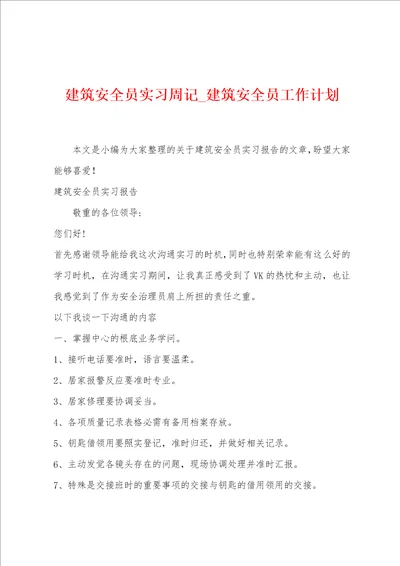 建筑安全员实习周记_建筑安全员工作计划

本文是小编为大家整理的关于建筑安全员实习报告的文章，盼望大家能够喜爱！

建筑安全员实习报告

敬重的各位领导：

您们好！

首先感谢领导能给我这次沟通实习的时机，同时也特别荣幸能有这么好的学习时机，在沟通实习期间，让我真正感受到了VK的热忱和主动，也让我感觉到了作为安全治理员肩上所担的责任之重。

以下我谈一下沟通的内容

一、掌握中心的根底业务学问。

1、接听电话要准时，语言要温柔。

2、居家报警反应要准时专业。

3、居家修理要协调妥当。

4、各项质量记录表格必需有备用档案存放。

5、钥匙借领用要照实登记，准时归还，并做好相关记录。

6、主动发觉各镜头存在的问题，现场协调处理并准时汇报。

7、特殊是交接班时的重要事项的交接与钥匙的借用领用的交接。